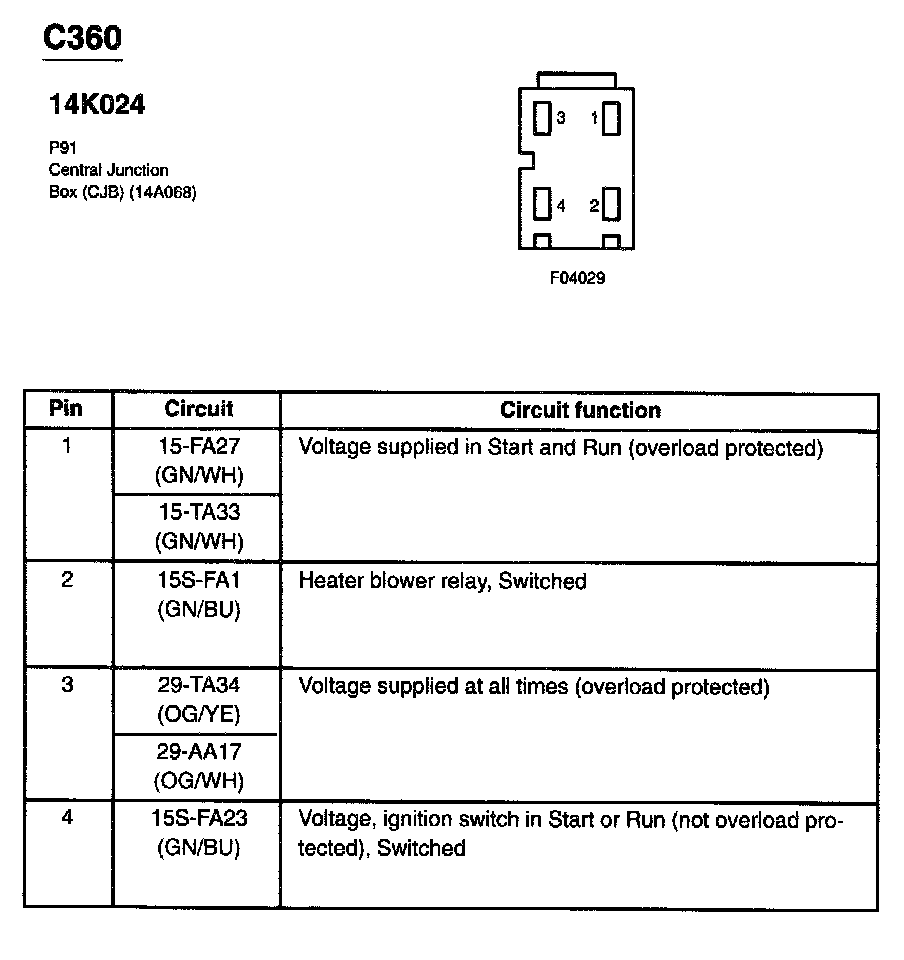 C360

14K024

P91
Central Junction
Box (CJB) (14A068)

3 1
4 2

F04029

| Pin | Circuit | Circuit function |
|---|---|---|
| 1 | 15-FA27 (GN/WH) | Voltage supplied in Start and Run (overload protected) |
| | 15-TA33 (GN/WH) | |
| 2 | 15S-FA1 (GN/BU) | Heater blower relay, Switched |
| 3 | 29-TA34 (OG/YE) | Voltage supplied at all times (overload protected) |
| | 29-AA17 (OG/WH) | |
| 4 | 15S-FA23 (GN/BU) | Voltage, ignition switch in Start or Run (not overload protected), Switched |